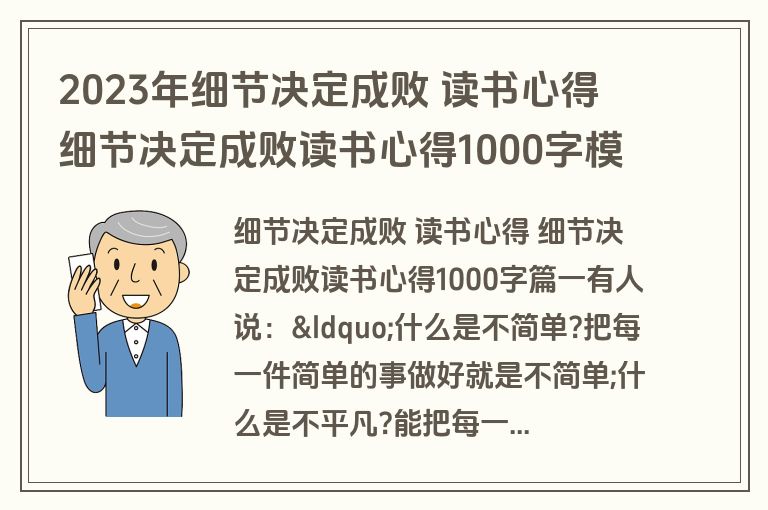 2023年细节决定成败 读书心得 细节决定成败读书心得1000字模

细节决定成败 读书心得 细节决定成败读书心得1000字篇一有人说：&ldquo;什么是不简单?把每一件简单的事做好就是不简单;什么是不平凡?能把每一...